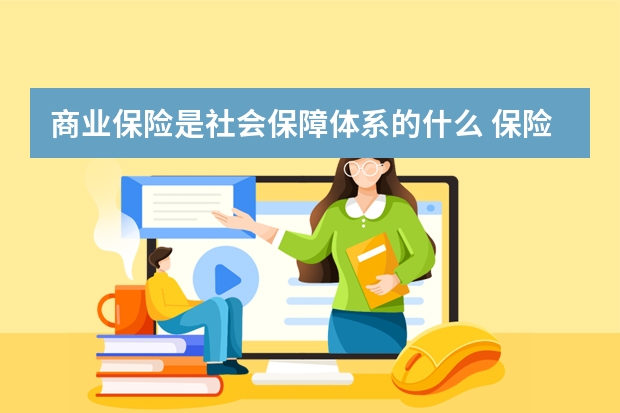 商业保险是社会保障体系的什么 保险